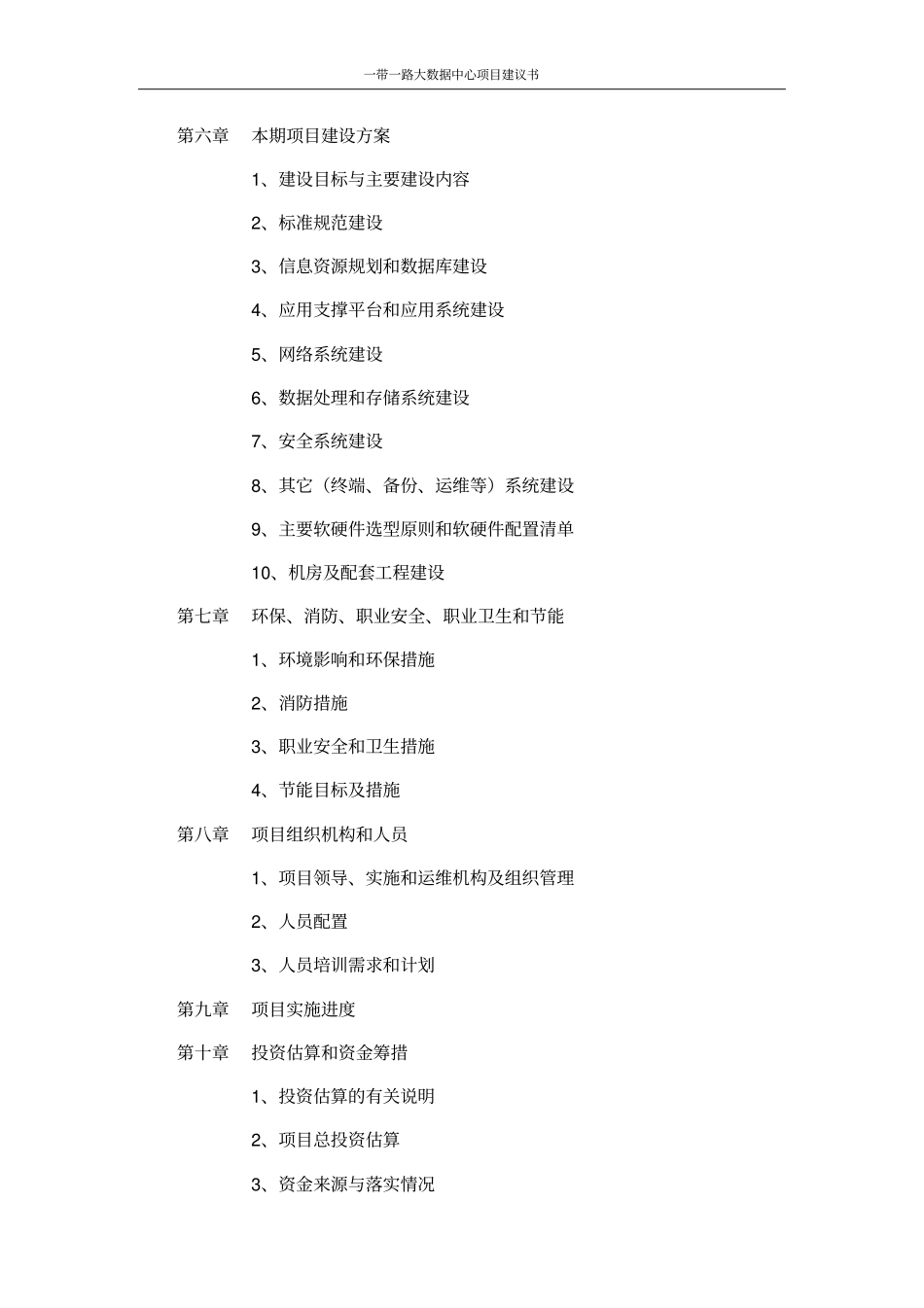 一带一路大数据中心项目建议书

第六章　本期项目建设方案

1、建设目标与主要建设内容

2、标准规范建设

3、信息资源规划和数据库建设

4、应用支撑平台和应用系统建设

5、网络系统建设

6、数据处理和存储系统建设

7、安全系统建设

8、其它（终端、备份、运维等）系统建设

9、主要软硬件选型原则和软硬件配置清单

10、机房及配套工程建设

第七章　环保、消防、职业安全、职业卫生和节能

1、环境影响和环保措施

2、消防措施

3、职业安全和卫生措施

4、节能目标及措施

第八章　项目组织机构和人员

1、项目领导、实施和运维机构及组织管理

2、人员配置

3、人员培训需求和计划

第九章　项目实施进度

第十章　投资估算和资金筹措

1、投资估算的有关说明

2、项目总投资估算

3、资金来源与落实情况